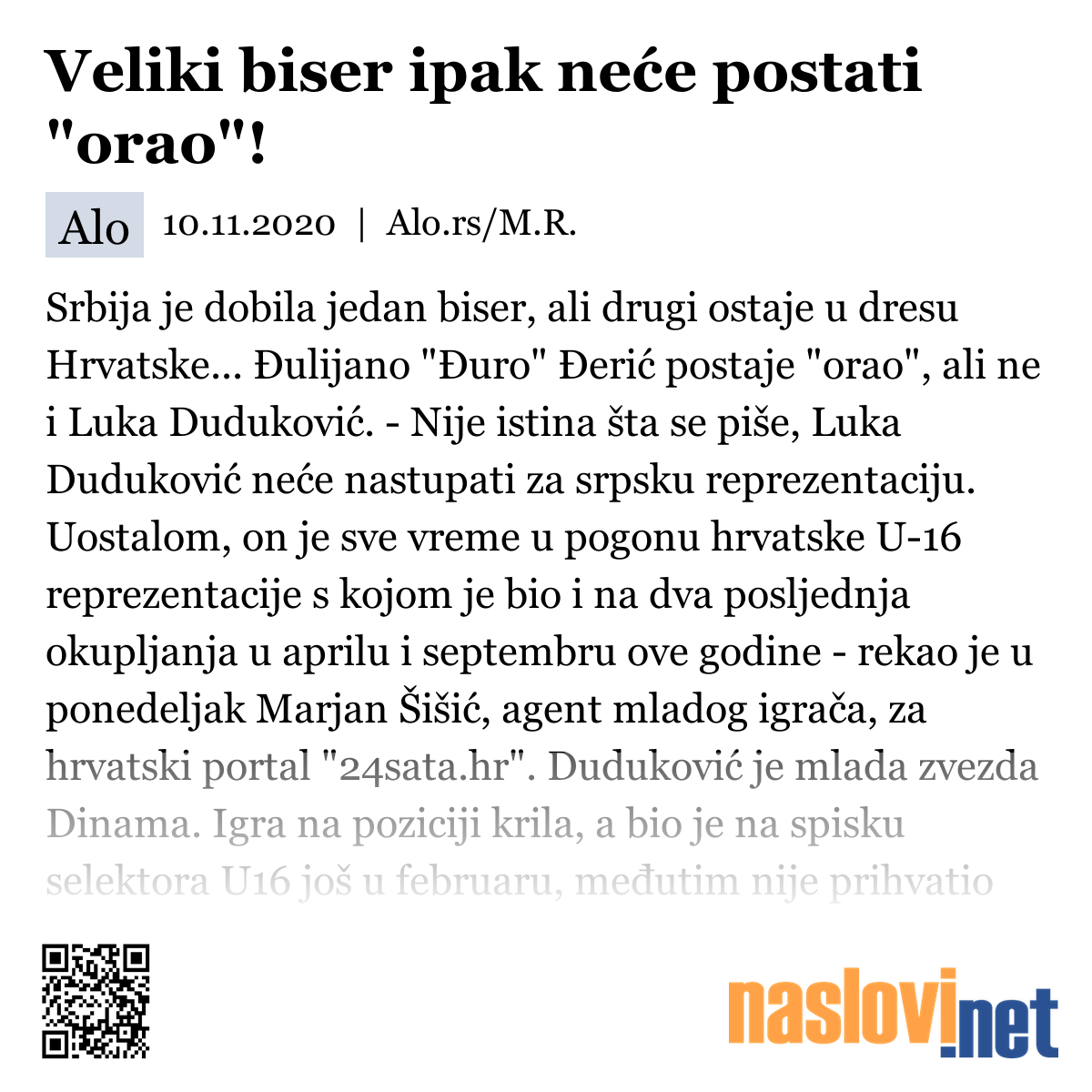 Veliki biser ipak neće postati "orao"!

Alo 10.11.2020 | Alo.rs/M.R.

Srbija je dobila jedan biser, ali drugi ostaje u dresu Hrvatske... Đulijano "Đuro" Đerić postaje "orao", ali ne i Luka Duduković. - Nije istina šta se piše, Luka Duduković neće nastupati za srpsku reprezentaciju. Uostalom, on je sve vreme u pogonu hrvatske U-16 reprezentacije s kojom je bio i na dva posljednja okupljanja u aprilu i septembru ove godine - rekao je u ponedeljak Marjan Šišić, agent mladog igrača, za hrvatski portal "24sata.hr". Duduković je mlada zvezda Dinama. Igra na poziciji krila, a bio je na spisku selektora U16 još u februaru, međutim nije prihvatio

naslovi.net